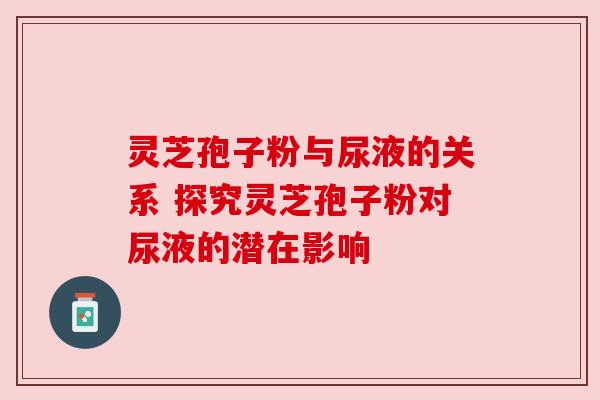 灵芝孢子粉与尿液的关系 探究灵芝孢子粉对尿液的潜在影响